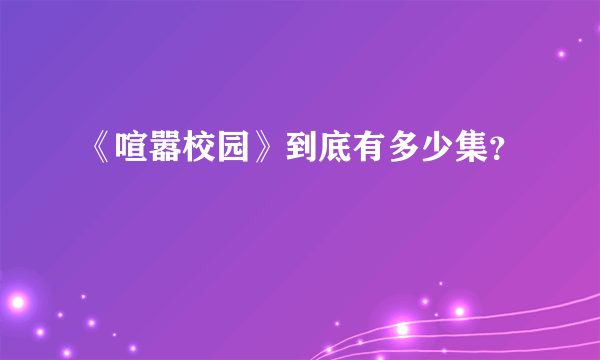 《喧嚣校园》到底有多少集?